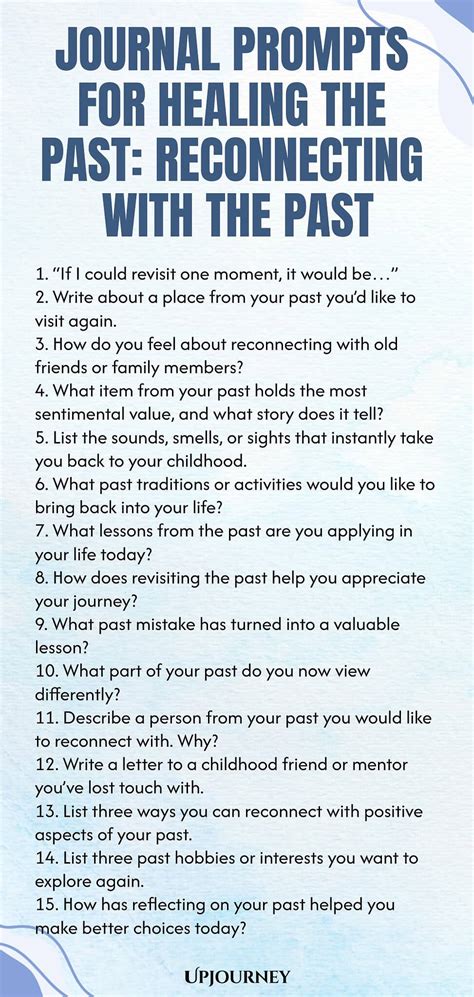 JOURNAL PROMPTS FOR HEALING THE PAST: RECONNECTING WITH THE PAST

1. "If I could revisit one moment, it would be…"
2. Write about a place from your past you'd like to visit again.
3. How do you feel about reconnecting with old friends or family members?
4. What item from your past holds the most sentimental value, and what story does it tell?
5. List the sounds, smells, or sights that instantly take you back to your childhood.
6. What past traditions or activities would you like to bring back into your life?
7. What lessons from the past are you applying in your life today?
8. How does revisiting the past help you appreciate your journey?
9. What past mistake has turned into a valuable lesson?
10. What part of your past do you now view differently?
11. Describe a person from your past you would like to reconnect with. Why?
12. Write a letter to a childhood friend or mentor you've lost touch with.
13. List three ways you can reconnect with positive aspects of your past.
14. List three past hobbies or interests you want to explore again.
15. How has reflecting on your past helped you make better choices today?

UPJOURNEY